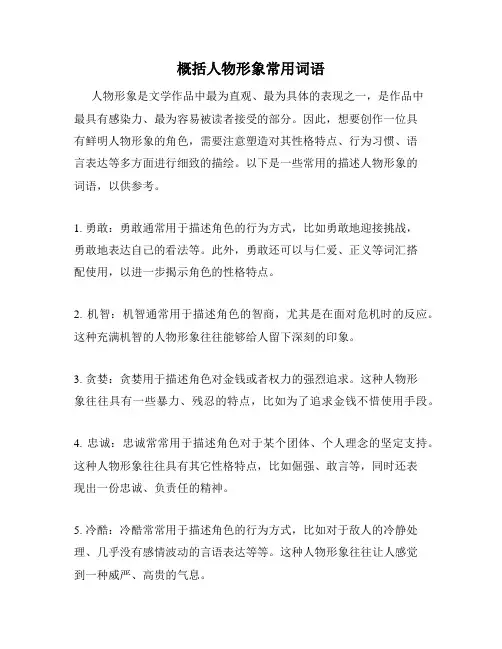 概括人物形象常用词语

人物形象是文学作品中最为直观、最为具体的表现之一，是作品中最具有感染力、最为容易被读者接受的部分。因此，想要创作一位具有鲜明人物形象的角色，需要注意塑造对其性格特点、行为习惯、语言表达等多方面进行细致的描绘。以下是一些常用的描述人物形象的词语，以供参考。

1. 勇敢：勇敢通常用于描述角色的行为方式，比如勇敢地迎接挑战，勇敢地表达自己的看法等。此外，勇敢还可以与仁爱、正义等词汇搭配使用，以进一步揭示角色的性格特点。

2. 机智：机智通常用于描述角色的智商，尤其是在面对危机时的反应。这种充满机智的人物形象往往能够给人留下深刻的印象。

3. 贪婪：贪婪用于描述角色对金钱或者权力的强烈追求。这种人物形象往往具有一些暴力、残忍的特点，比如为了追求金钱不惜使用手段。

4. 忠诚：忠诚常常用于描述角色对于某个团体、个人理念的坚定支持。这种人物形象往往具有其它性格特点，比如倔强、敢言等，同时还表现出一份忠诚、负责任的精神。

5. 冷酷：冷酷常常用于描述角色的行为方式，比如对于敌人的冷静处理、几乎没有感情波动的言语表达等等。这种人物形象往往让人感觉到一种威严、高贵的气息。